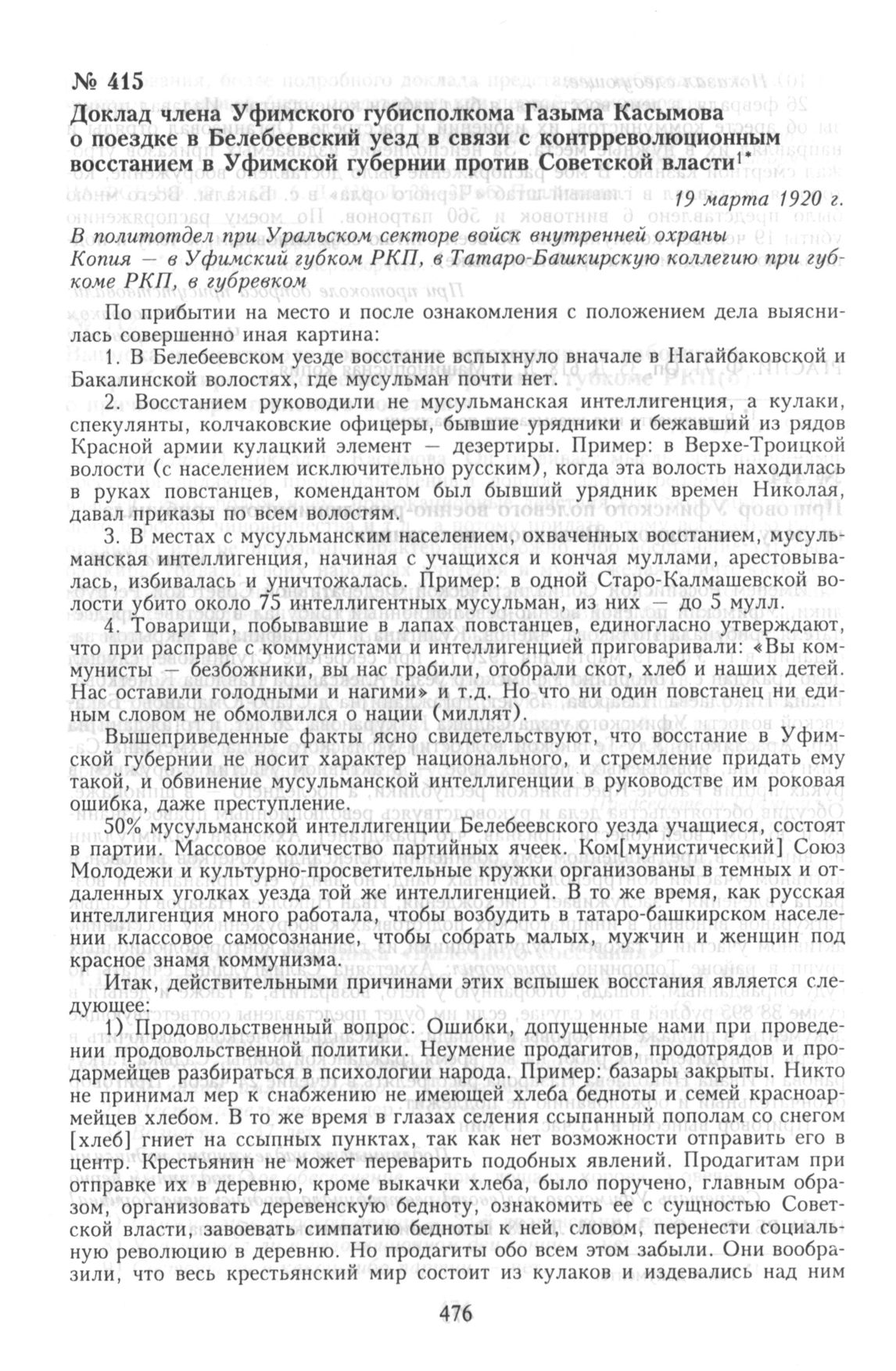 № 415

Доклад члена Уфимского губисполкома Газыма Касымова о поездке в Белебеевский уезд в связи с контрреволюционным восстанием в Уфимской губернии против Советской власти$^{1*}$

19 марта 1920 г.

В политотдел при Уральском секторе войск внутренней охраны
Копия — в Уфимский губком РКП, в Татаро-Башкирскую коллегию при губкоме РКП, в губревком

По прибытии на место и после ознакомления с положением дела выяснилась совершенно иная картина:

1. В Белебеевском уезде восстание вспыхнуло вначале в Нагайбаковской и Бакалинской волостях, где мусульман почти нет.

2. Восстанием руководили не мусульманская интеллигенция, а кулаки, спекулянты, колчаковские офицеры, бывшие урядники и бежавший из рядов Красной армии кулацкий элемент — дезертиры. Пример: в Верхе-Троицкой волости (с населением исключительно русским), когда эта волость находилась в руках повстанцев, комендантом был бывший урядник времен Николая, давал приказы по всем волостям.

3. В местах с мусульманским населением, охваченных восстанием, мусульманская интеллигенция, начиная с учащихся и кончая муллами, арестовывалась, избивалась и уничтожалась. Пример: в одной Старо-Калмашевской волости убито около 75 интеллигентных мусульман, из них — до 5 мулл.

4. Товарищи, побывавшие в лапах повстанцев, единогласно утверждают, что при расправе с коммунистами и интеллигенцией приговаривали: «Вы коммунисты — безбожники, вы нас грабили, отобрали скот, хлеб и наших детей. Нас оставили голодными и нагими» и т.д. Но что ни один повстанец ни единым словом не обмолвился о нации (миллят).

Вышеприведенные факты ясно свидетельствуют, что восстание в Уфимской губернии не носит характер национального, и стремление придать ему такой, и обвинение мусульманской интеллигенции в руководстве им роковая ошибка, даже преступление.

50% мусульманской интеллигенции Белебеевского уезда учащиеся, состоят в партии. Массовое количество партийных ячеек. Ком[мунистический] Союз Молодежи и культурно-просветительные кружки организованы в темных и отдаленных уголках уезда той же интеллигенцией. В то же время, как русская интеллигенция много работала, чтобы возбудить в татаро-башкирском населении классовое самосознание, чтобы собрать малых, мужчин и женщин под красное знамя коммунизма.

Итак, действительными причинами этих вспышек восстания является следующее:

1) Продовольственный вопрос. Ошибки, допущенные нами при проведении продовольственной политики. Неумение продагитов, продотрядов и продармейцев разбираться в психологии народа. Пример: базары закрыты. Никто не принимал мер к снабжению не имеющей хлеба бедноты и семей красноармейцев хлебом. В то же время в глазах селения ссыпанный пополам со снегом [хлеб] гниет на ссыпных пунктах, так как нет возможности отправить его в центр. Крестьянин не может переварить подобных явлений. Продагитам при отправке их в деревню, кроме выкачки хлеба, было поручено, главным образом, организовать деревенскую бедноту, ознакомить ее с сущностью Советской власти, завоевать симпатию бедноты к ней, словом, перенести социальную революцию в деревню. Но продагиты обо всем этом забыли. Они вообразили, что весь крестьянский мир состоит из кулаков и издевались над ним

476